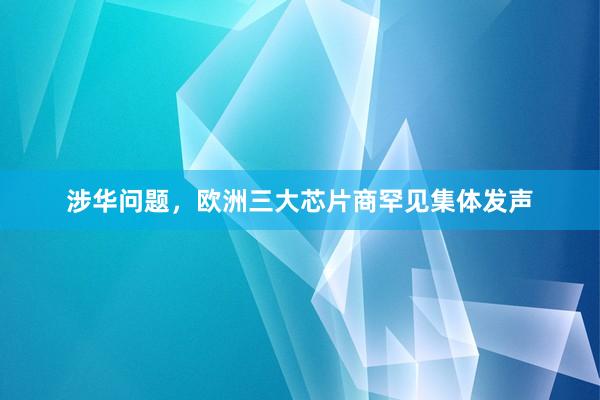 涉华问题，欧洲三大芯片商罕见集体发声